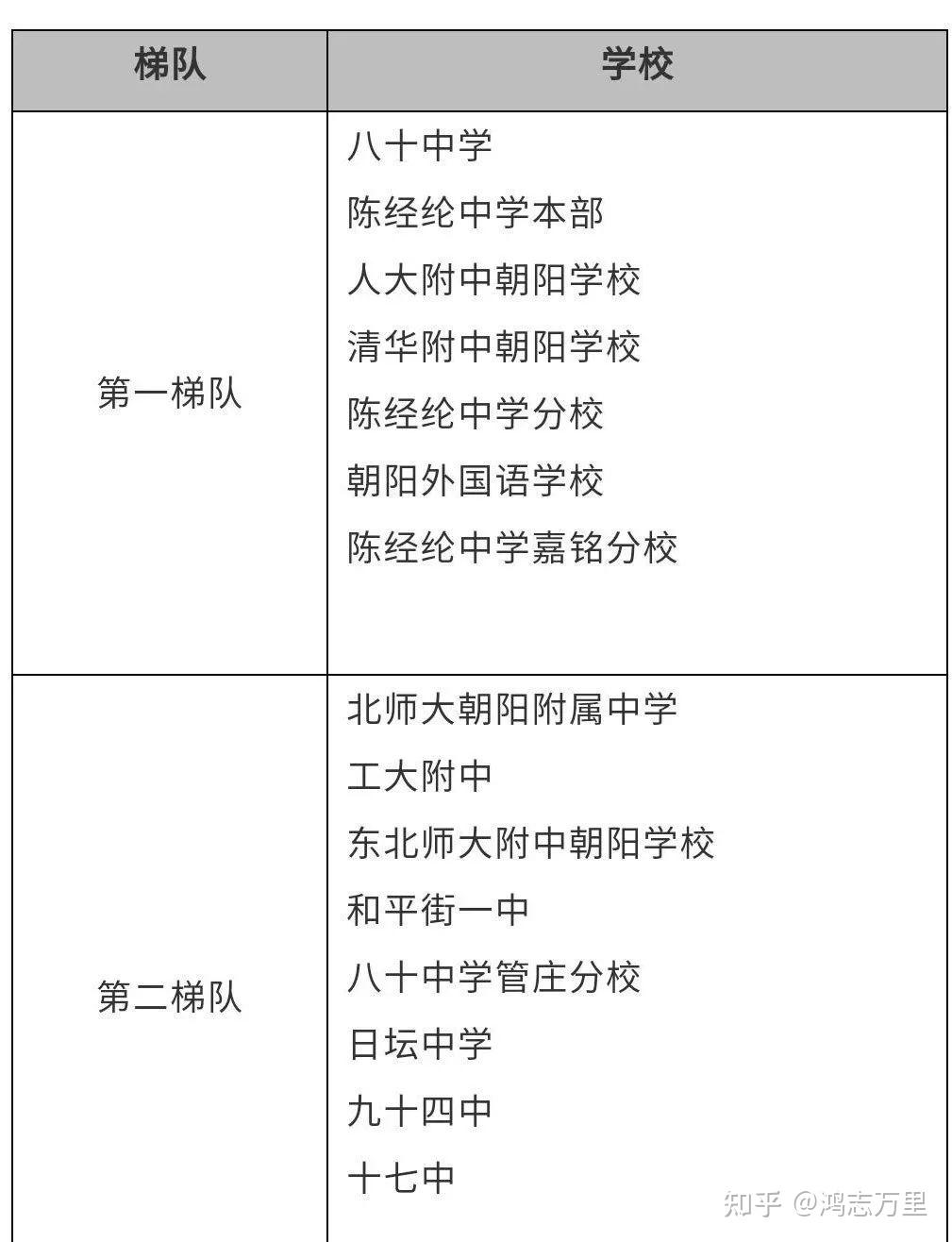 | 梯队 | 学校 |
|---|---|
| 第一梯队 | 八十中学<br>陈经纶中学本部<br>人大附中朝阳学校<br>清华附中朝阳学校<br>陈经纶中学分校<br>朝阳外国语学校<br>陈经纶中学嘉铭分校 |
| 第二梯队 | 北师大朝阳附属中学<br>工大附中<br>东北师大附中朝阳学校<br>和平街一中<br>八十中学管庄分校<br>日坛中学<br>九十四中<br>十七中 |

知乎 @鸿志万里